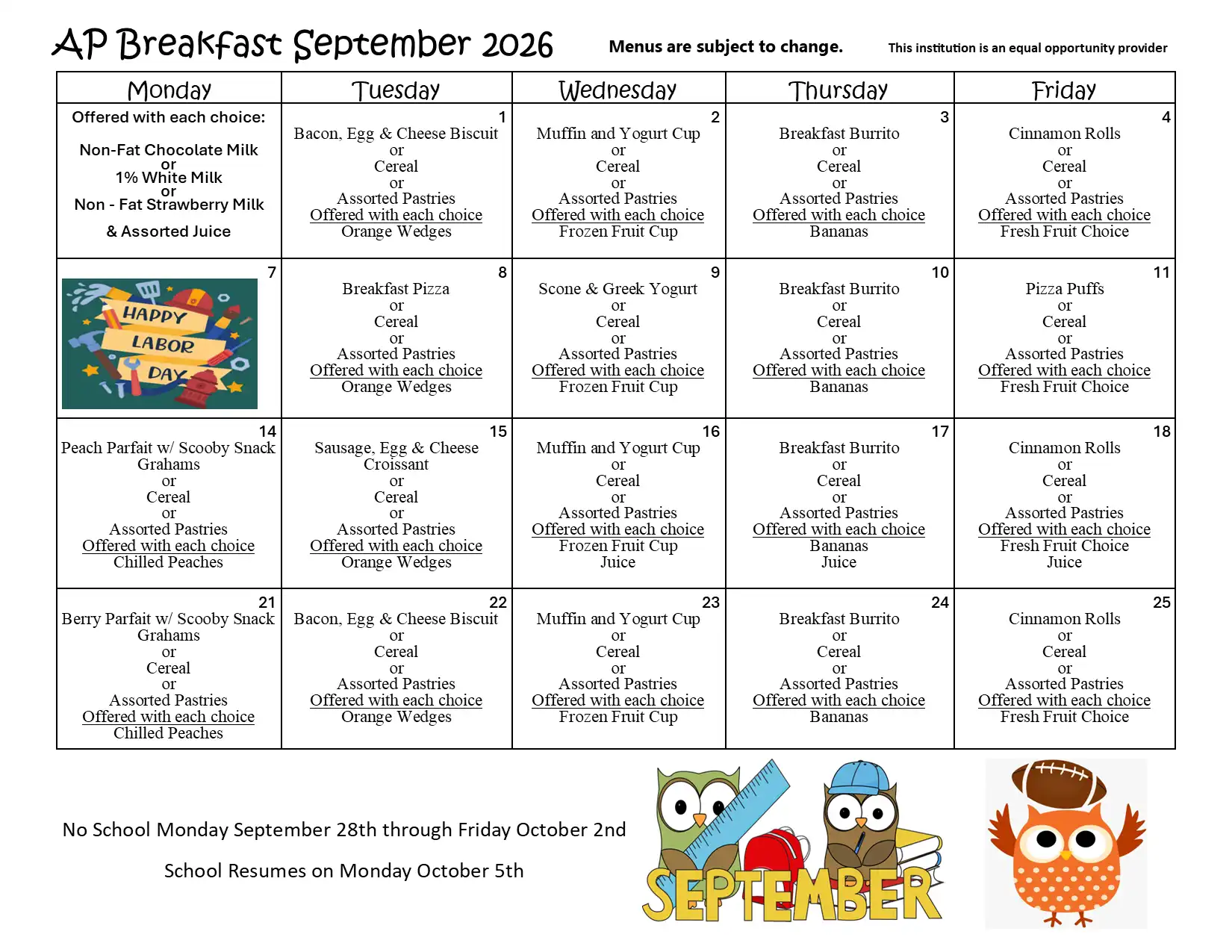 AP Breakfast September 2026 Menus are subject to change. This institution is an equal opportunity provider

| Monday | Tuesday | Wednesday | Thursday | Friday |
|---|---|---|---|---|
| Offered with each choice: Non-Fat Chocolate Milk or 1% White Milk or Non - Fat Strawberry Milk & Assorted Juice | 1 Bacon, Egg & Cheese Biscuit or Cereal or Assorted Pastries Offered with each choice Orange Wedges | 2 Muffin and Yogurt Cup or Cereal or Assorted Pastries Offered with each choice Frozen Fruit Cup | 3 Breakfast Burrito or Cereal or Assorted Pastries Offered with each choice Bananas | 4 Cinnamon Rolls or Cereal or Assorted Pastries Offered with each choice Fresh Fruit Choice |
| 7 HAPPY LABOR DAY | 8 Breakfast Pizza or Cereal or Assorted Pastries Offered with each choice Orange Wedges | 9 Scone & Greek Yogurt or Cereal or Assorted Pastries Offered with each choice Frozen Fruit Cup | 10 Breakfast Burrito or Cereal or Assorted Pastries Offered with each choice Bananas | 11 Pizza Puffs or Cereal or Assorted Pastries Offered with each choice Fresh Fruit Choice |
| 14 Peach Parfait w/ Scooby Snack Grahams or Cereal or Assorted Pastries Offered with each choice Chilled Peaches | 15 Sausage, Egg & Cheese Croissant or Cereal or Assorted Pastries Offered with each choice Orange Wedges | 16 Muffin and Yogurt Cup or Cereal or Assorted Pastries Offered with each choice Frozen Fruit Cup Juice | 17 Breakfast Burrito or Cereal or Assorted Pastries Offered with each choice Bananas Juice | 18 Cinnamon Rolls or Cereal or Assorted Pastries Offered with each choice Fresh Fruit Choice Juice |
| 21 Berry Parfait w/ Scooby Snack Grahams or Cereal or Assorted Pastries Offered with each choice Chilled Peaches | 22 Bacon, Egg & Cheese Biscuit or Cereal or Assorted Pastries Offered with each choice Orange Wedges | 23 Muffin and Yogurt Cup or Cereal or Assorted Pastries Offered with each choice Frozen Fruit Cup | 24 Breakfast Burrito or Cereal or Assorted Pastries Offered with each choice Bananas | 25 Cinnamon Rolls or Cereal or Assorted Pastries Offered with each choice Fresh Fruit Choice |

No School Monday September 28th through Friday October 2nd

School Resumes on Monday October 5th

SEPTEMBER